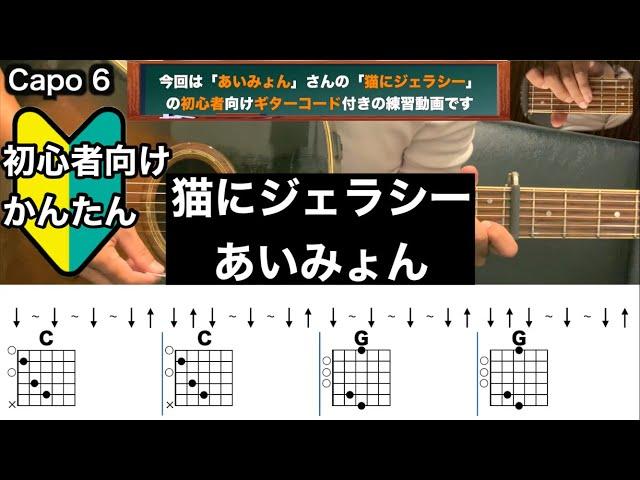 Capo 6

今回は「あいみょん」さんの「猫にジェラシー」の初心者向けギターコード付きの練習動画です

初心者向け
かんたん

猫にジェラシー
あいみょん

↓ ~ ↓ ~ ↓ ~ ↓ ↑ ↓ ↑ ↓ ~ ↓ ~ ↓ ↑ ↓ ~ ↓ ~ ↓ ~ ↓ ↑ ↓ ↑ ↓ ~ ↓ ~ ↓ ↑

C C G G